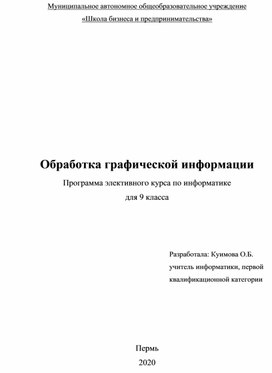 Муниципальное автономное общеобразовательное учреждение
«Школа бизнеса и предпринимательства»

Обработка графической информации

Программа элективного курса по информатике
для 9 класса

Разработала: Куимова О.Б.
учитель информатики, первой квалификационной категории

Пермь
2020